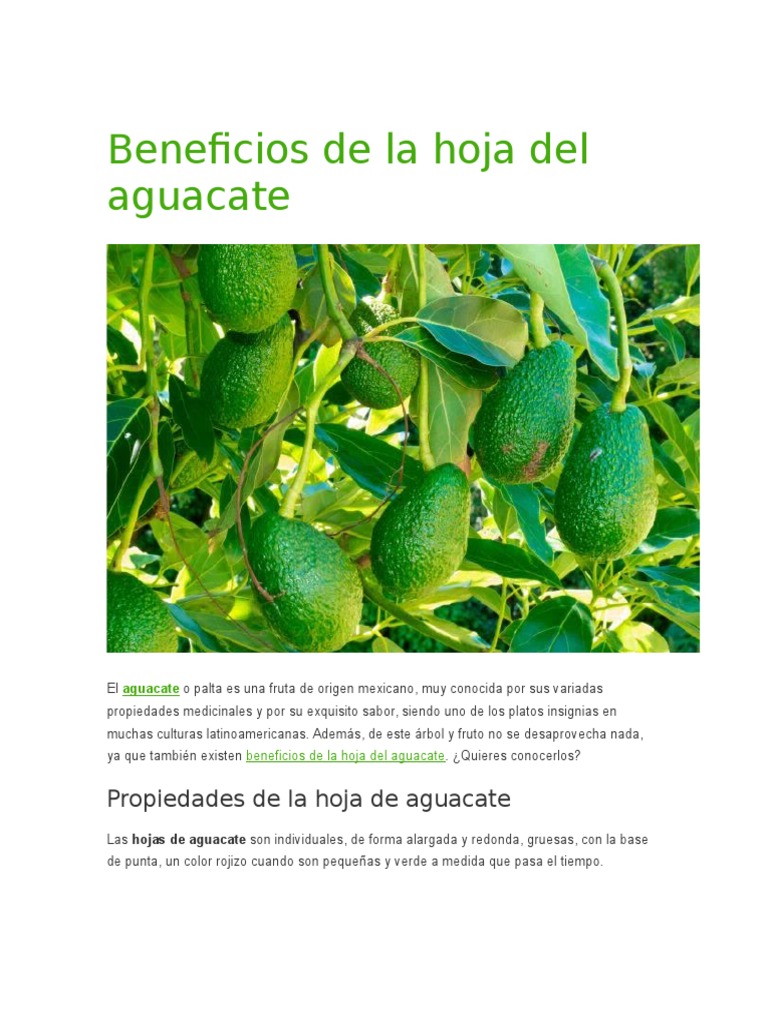 Beneficios de la hoja del aguacate

El aguacate o palta es una fruta de origen mexicano, muy conocida por sus variadas propiedades medicinales y por su exquisito sabor, siendo uno de los platos insignias en muchas culturas latinoamericanas. Además, de este árbol y fruto no se desaprovecha nada, ya que también existen beneficios de la hoja del aguacate. ¿Quieres conocerlos?

Propiedades de la hoja de aguacate

Las hojas de aguacate son individuales, de forma alargada y redonda, gruesas, con la base de punta, un color rojizo cuando son pequeñas y verde a medida que pasa el tiempo.